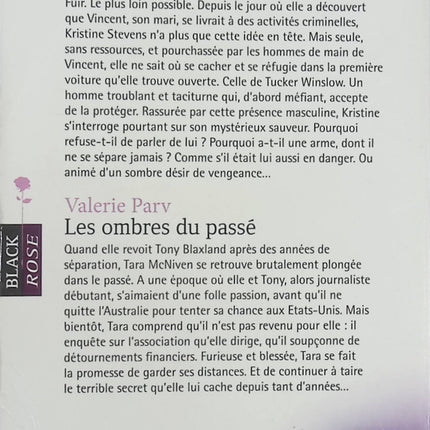 Fuir. Le plus loin possible. Depuis le jour où elle a découvert que Vincent, son mari, se livrait à des activités criminelles, Kristine Stevens n'a plus que cette idée en tête. Mais seule, sans ressources, et pourchassée par les hommes de main de Vincent, elle ne sait où se cacher et se réfugie dans la première voiture qu'elle trouve ouverte. Celle de Tucker Winslow. Un homme troublant et taciturne qui, d'abord méfiant, accepte de la protéger. Rassurée par cette présence masculine, Kristine s'interroge pourtant sur son mystérieux sauveur. Pourquoi refuse-t-il de parler de lui ? Pourquoi a-t-il une arme, dont il ne se sépare jamais ? Comme s'il était lui aussi en danger. Ou animé d'un sombre désir de vengeance...

BLACK ROSE

Valerie Parv
Les ombres du passé
Quand elle revoit Tony Blaxland après des années de séparation, Tara McNiven se retrouve brutalement plongée dans le passé. A une époque où elle et Tony, alors journaliste débutant, s'aimaient d'une folle passion, avant qu'il ne quitte l'Australie pour tenter sa chance aux Etats-Unis. Mais bientôt, Tara comprend qu'il n'est pas revenu pour elle : il enquête sur l'association qu'elle dirige, qu'il soupçonne de détournements financiers. Furieuse et blessée, Tara se fait la promesse de garder ses distances. Et de continuer à taire le terrible secret qu'elle lui cache depuis tant d'années...